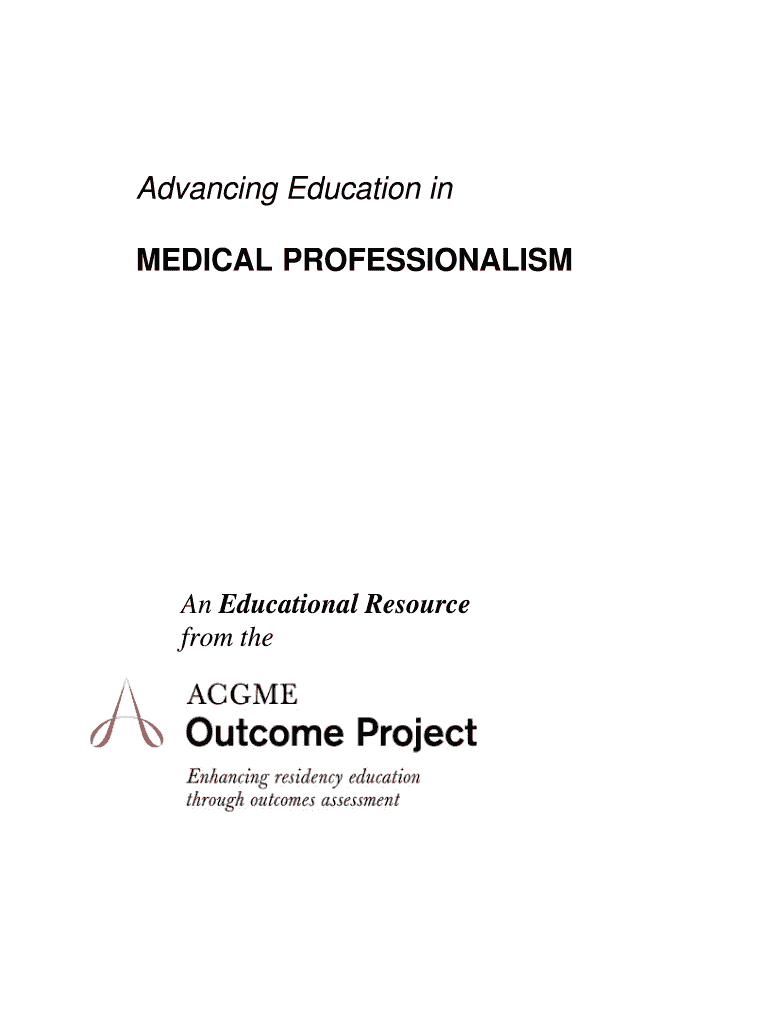 Advancing Education in

MEDICAL PROFESSIONALISM

An Educational Resource from the

ACGME
Outcome Project

Enhancing residency education through outcomes assessment